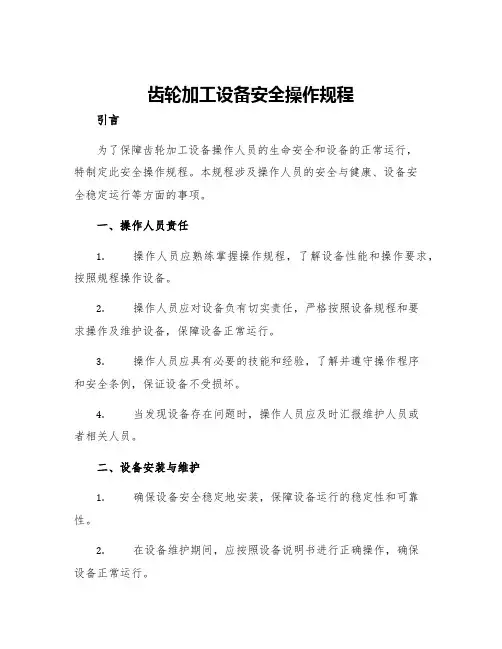 齿轮加工设备安全操作规程

引言

为了保障齿轮加工设备操作人员的生命安全和设备的正常运行，特制定此安全操作规程。本规程涉及操作人员的安全与健康、设备安全稳定运行等方面的事项。

一、操作人员责任

1. 操作人员应熟练掌握操作规程，了解设备性能和操作要求，按照规程操作设备。

2. 操作人员应对设备负有切实责任，严格按照设备规程和要求操作及维护设备，保障设备正常运行。

3. 操作人员应具有必要的技能和经验，了解并遵守操作程序和安全条例，保证设备不受损坏。

4. 当发现设备存在问题时，操作人员应及时汇报维护人员或者相关人员。

二、设备安装与维护

1. 确保设备安全稳定地安装，保障设备运行的稳定性和可靠性。

2. 在设备维护期间，应按照设备说明书进行正确操作，确保设备正常运行。